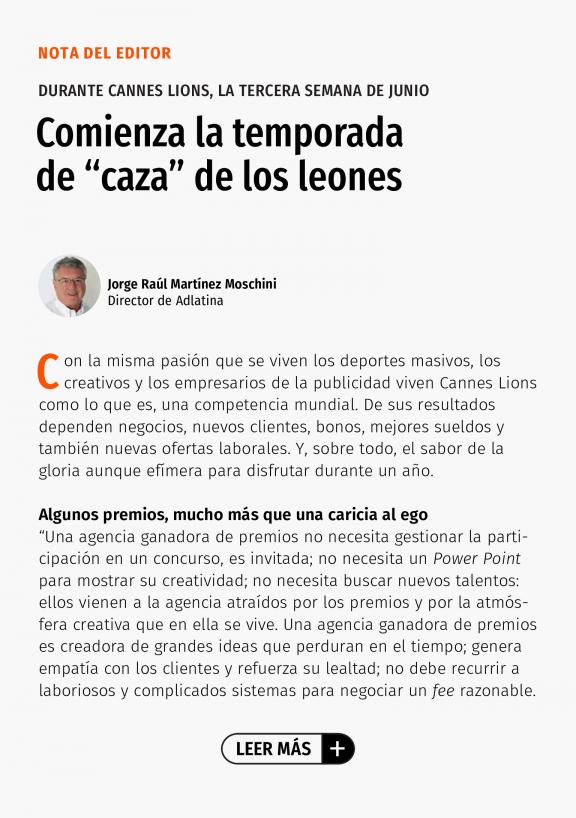 NOTA DEL EDITOR

DURANTE CANNES LIONS, LA TERCERA SEMANA DE JUNIO

Comienza la temporada de “caza” de los leones

Jorge Raúl Martínez Moschini
Director de Adlatina

Con la misma pasión que se viven los deportes masivos, los creativos y los empresarios de la publicidad viven Cannes Lions como lo que es, una competencia mundial. De sus resultados dependen negocios, nuevos clientes, bonos, mejores sueldos y también nuevas ofertas laborales. Y, sobre todo, el sabor de la gloria aunque efímera para disfrutar durante un año.

Algunos premios, mucho más que una caricia al ego
“Una agencia ganadora de premios no necesita gestionar la participación en un concurso, es invitada; no necesita un Power Point para mostrar su creatividad; no necesita buscar nuevos talentos: ellos vienen a la agencia atraídos por los premios y por la atmósfera creativa que en ella se vive. Una agencia ganadora de premios es creadora de grandes ideas que perduran en el tiempo; genera empatía con los clientes y refuerza su lealtad; no debe recurrir a laboriosos y complicados sistemas para negociar un fee razonable.

LEER MÁS +